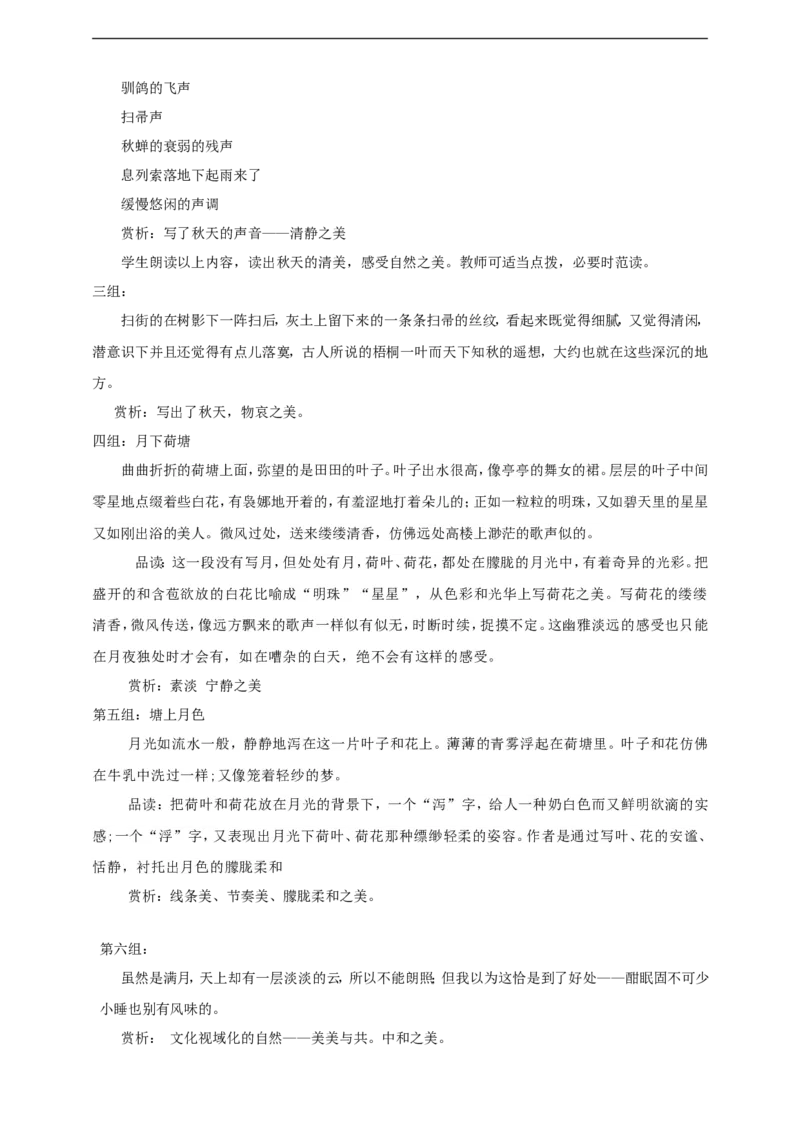 驯鸽的飞声

扫帚声

秋蝉的衰弱的残声

息列索落地下起雨来了

缓慢悠闲的声调

赏析：写了秋天的声音——清静之美

学生朗读以上内容，读出秋天的清美，感受自然之美。教师可适当点拨，必要时范读。

三组：

扫街的在树影下一阵扫后，灰土上留下来的一条条扫帚的丝纹，看起来既觉得细腻，又觉得清闲，潜意识下并且还觉得有点儿落寞，古人所说的梧桐一叶而天下知秋的遥想，大约也就在这些深沉的地方。

赏析：写出了秋天，物哀之美。

四组：月下荷塘

曲曲折折的荷塘上面，弥望的是田田的叶子。叶子出水很高，像亭亭的舞女的裙。层层的叶子中间零星地点缀着些白花，有袅娜地开着的，有羞涩地打着朵儿的；正如一粒粒的明珠，又如碧天里的星星又如刚出浴的美人。微风过处，送来缕缕清香，仿佛远处高楼上渺茫的歌声似的。

品读：这一段没有写月，但处处有月，荷叶、荷花，都处在朦胧的月光中，有着奇异的光彩。把盛开的和含苞欲放的白花比喻成“明珠”“星星”，从色彩和光华上写荷花之美。写荷花的缕缕清香，微风传送，像远方飘来的歌声一样似有似无，时断时续，捉摸不定。这幽雅淡远的感受也只能在月夜独处时才会有，如在嘈杂的白天，绝不会有这样的感受。

赏析：素淡  宁静之美

第五组：塘上月色

月光如流水一般，静静地泻在这一片叶子和花上。薄薄的青雾浮起在荷塘里。叶子和花仿佛在牛乳中洗过一样；又像笼着轻纱的梦。

品读：把荷叶和荷花放在月光的背景下，一个“泻”字，给人一种奶白色而又鲜明欲滴的实感；一个“浮”字，又表现出月光下荷叶、荷花那种缥缈轻柔的姿容。作者是通过写叶、花的安谧、恬静，衬托出月色的朦胧柔和

赏析：线条美、节奏美、朦胧柔和之美。

第六组：

虽然是满月，天上却有一层淡淡的云，所以不能朗照；但我以为这恰是到了好处——酣眠固不可少小睡也别有风味的。

赏析：  文化视域化的自然——美美与共。中和之美。